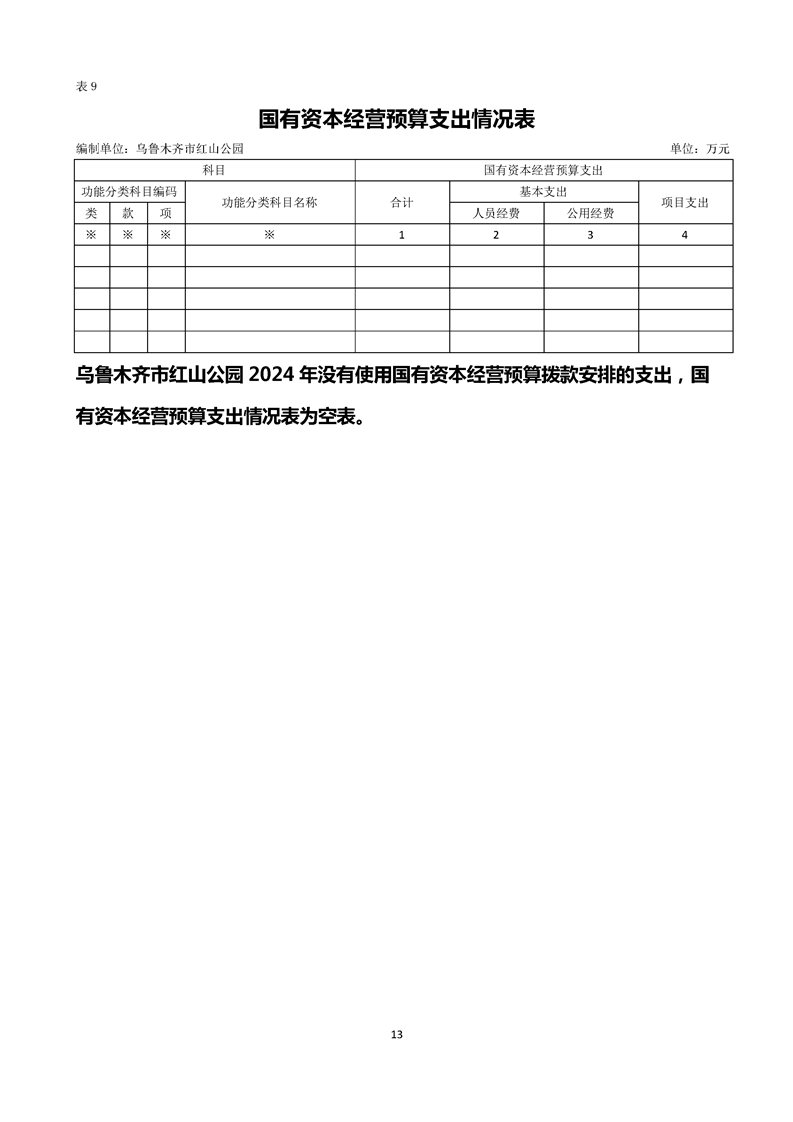 表 9

国有资本经营预算支出情况表

编制单位：乌鲁木齐市红山公园 单位：万元

| 科目 | | | | 国有资本经营预算支出 | | | |
|---|---|---|---|---|---|---|---|
| 功能分类科目编码 | | | 功能分类科目名称 | 合计 | 基本支出 | | 项目支出 |
| 类 | 款 | 项 | | | 人员经费 | 公用经费 | |
| ※ | ※ | ※ | ※ | 1 | 2 | 3 | 4 |
| | | | | | | | |
| | | | | | | | |
| | | | | | | | |
| | | | | | | | |
| | | | | | | | |

乌鲁木齐市红山公园 2024 年没有使用国有资本经营预算拨款安排的支出，国有资本经营预算支出情况表为空表。

13